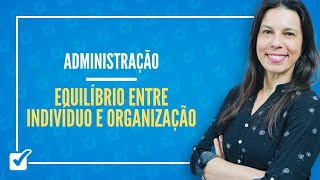 ADMINISTRAÇÃO

EQUILÍBRIO ENTRE INDIVÍDUO E ORGANIZAÇÃO